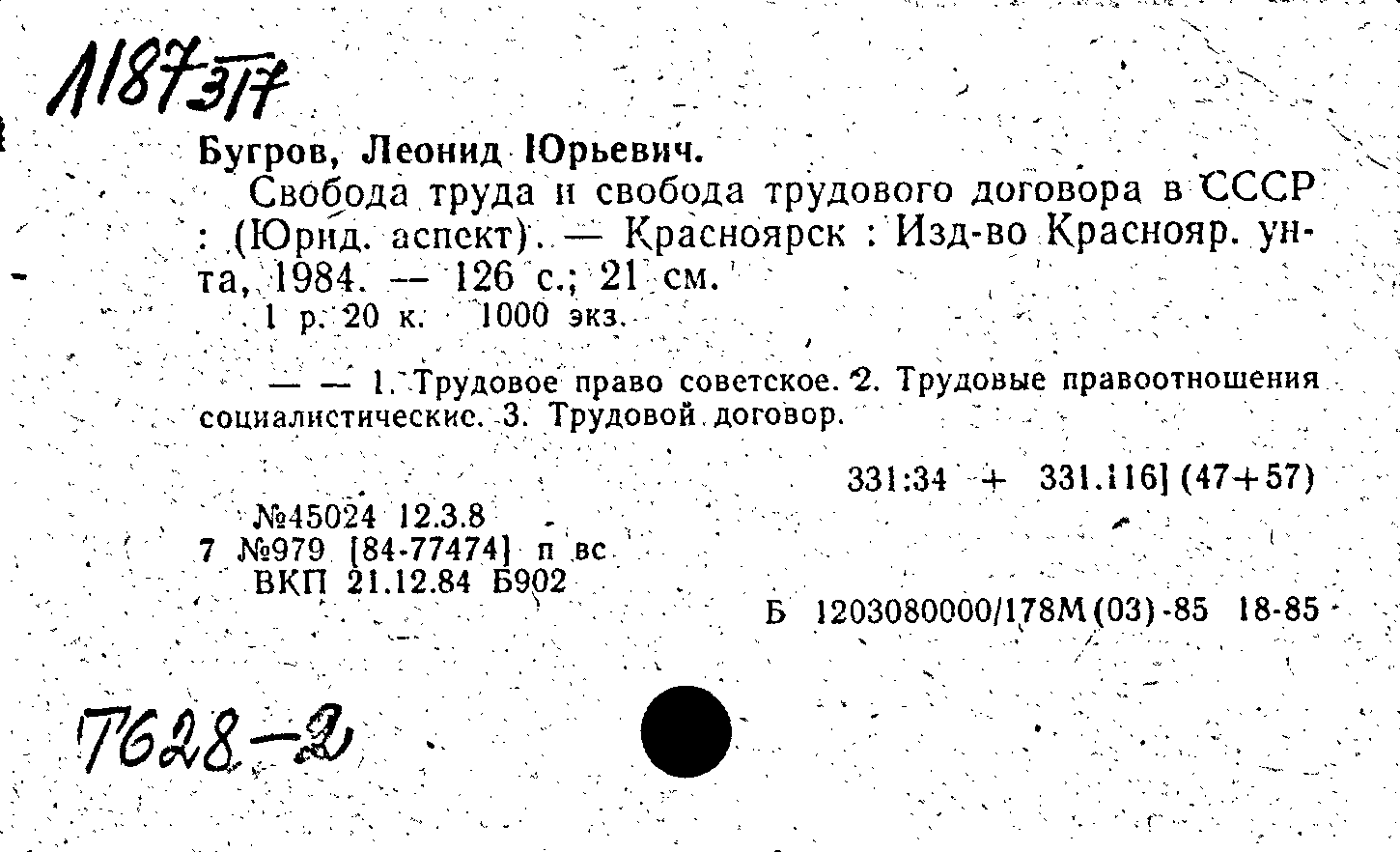 1187317

Бугров, Леонид Юрьевич.

Свобода труда и свобода трудового договора в СССР : (Юрид. аспект). — Красноярск : Изд-во Краснояр. ун-та, 1984. — 126 с.; 21 см.

1 р. 20 к. 1000 экз.

— — 1. Трудовое право советское. 2. Трудовые правоотношения социалистические. 3. Трудовой договор.

331:34 + 331.116] (47+57)

№45024 12.3.8
7 №979 [84-77474] п вс
ВКП 21.12.84 Б902

Б 1203080000/178М(03)-85 18-85

Т628-2